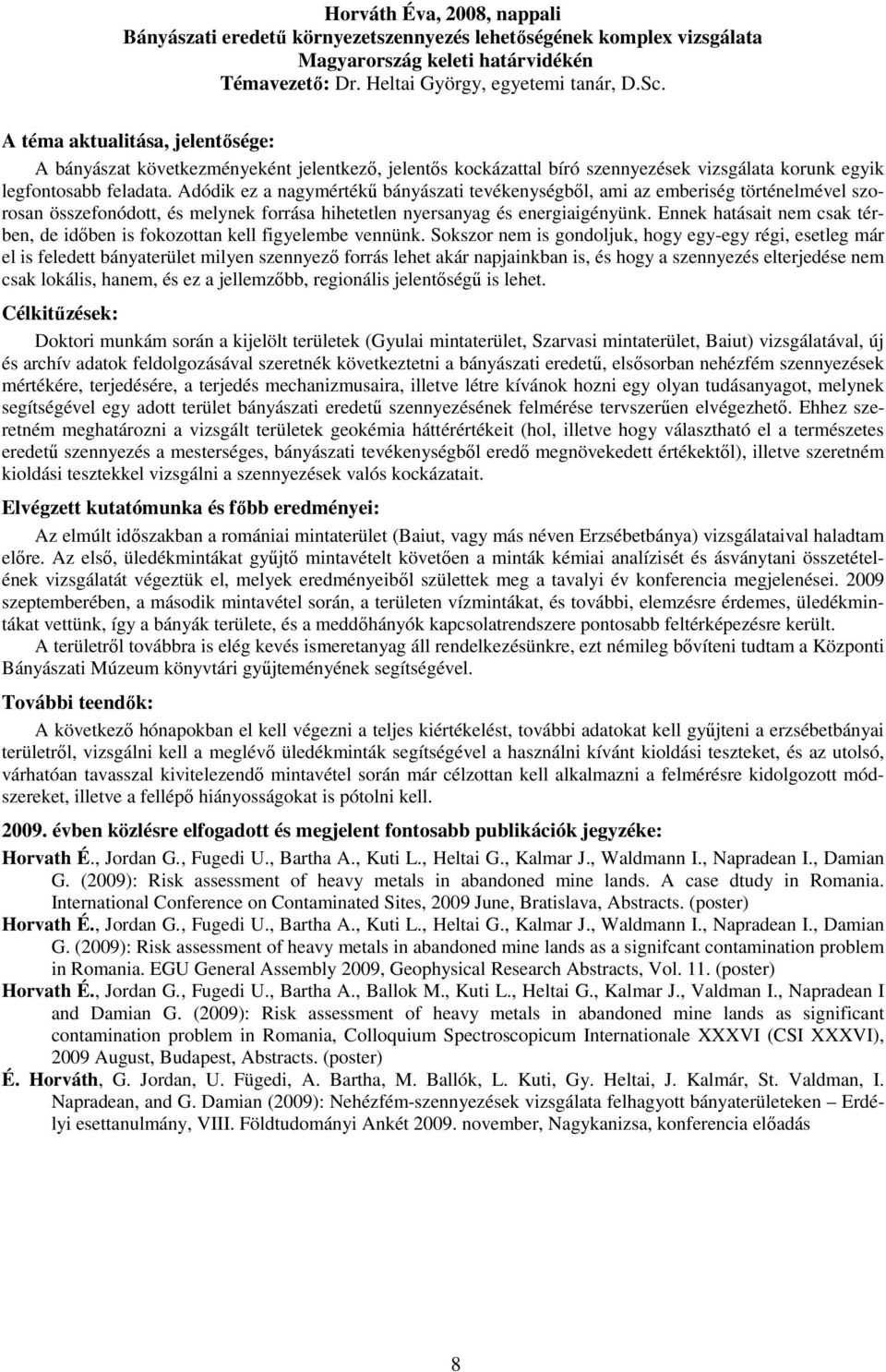 Horváth Éva, 2008, nappali
Bányászati eredetű környezetszennyezés lehetőségének komplex vizsgálata Magyarország keleti határvidékén
Témavezető: Dr. Heltai György, egyetemi tanár, D.Sc.

A téma aktualitása, jelentősége:

A bányászat következményeként jelentkező, jelentős kockázattal bíró szennyezések vizsgálata korunk egyik legfontosabb feladata. Adódik ez a nagymértékű bányászati tevékenységből, ami az emberiség történelmével szorosan összefonódott, és melynek forrása hihetetlen nyersanyag és energiaigényünk. Ennek hatásait nem csak térben, de időben is fokozottan kell figyelembe vennünk. Sokszor nem is gondoljuk, hogy egy-egy régi, esetleg már el is feledett bányaterület milyen szennyező forrás lehet akár napjainkban is, és hogy a szennyezés elterjedése nem csak lokális, hanem, és ez a jellemzőbb, regionális jelentőségű is lehet.

Célkitűzések:

Doktori munkám során a kijelölt területek (Gyulai mintaterület, Szarvasi mintaterület, Baiut) vizsgálatával, új és archív adatok feldolgozásával szeretnék következtetni a bányászati eredetű, elsősorban nehézfém szennyezések mértékére, terjedésére, a terjedés mechanizmusaira, illetve létre kívánok hozni egy olyan tudásanyagot, melynek segítségével egy adott terület bányászati eredetű szennyezésének felmérése tervszerűen elvégezhető. Ehhez szeretném meghatározni a vizsgált területek geokémia háttérértékeit (hol, illetve hogy választható el a természetes eredetű szennyezés a mesterséges, bányászati tevékenységből eredő megnövekedett értékektől), illetve szeretném kioldási tesztekkel vizsgálni a szennyezések valós kockázatait.

Elvégzett kutatómunka és főbb eredményei:

Az elmúlt időszakban a romániai mintaterület (Baiut, vagy más néven Erzsébetbánya) vizsgálataival haladtam előre. Az első, üledékmintákat gyűjtő mintavételt követően a minták kémiai analízisét és ásványtani összetételének vizsgálatát végeztük el, melyek eredményeiből születtek meg a tavalyi év konferencia megjelenései. 2009 szeptemberében, a második mintavétel során, a területen vízmintákat, és további, elemzésre érdemes, üledékmintákat vettünk, így a bányák területe, és a meddőhányók kapcsolatrendszere pontosabb feltérképezésre került.

A területről továbbra is elég kevés ismeretanyag áll rendelkezésünkre, ezt némileg bővíteni tudtam a Központi Bányászati Múzeum könyvtári gyűjteményének segítségével.

További teendők:

A következő hónapokban el kell végezni a teljes kiértékelést, további adatokat kell gyűjteni a erzsébetbányai területről, vizsgálni kell a meglévő üledékminták segítségével a használni kívánt kioldási teszteket, és az utolsó, várhatóan tavasszal kivitelezendő mintavétel során már célzottan kell alkalmazni a felmérésre kidolgozott módszereket, illetve a fellépő hiányosságokat is pótolni kell.

2009. évben közlésre elfogadott és megjelent fontosabb publikációk jegyzéke:

Horvath É., Jordan G., Fugedi U., Bartha A., Kuti L., Heltai G., Kalmar J., Waldmann I., Napradean I., Damian G. (2009): Risk assessment of heavy metals in abandoned mine lands. A case dtudy in Romania. International Conference on Contaminated Sites, 2009 June, Bratislava, Abstracts. (poster)

Horvath É., Jordan G., Fugedi U., Bartha A., Kuti L., Heltai G., Kalmar J., Waldmann I., Napradean I., Damian G. (2009): Risk assessment of heavy metals in abandoned mine lands as a signifcant contamination problem in Romania. EGU General Assembly 2009, Geophysical Research Abstracts, Vol. 11. (poster)

Horvath É., Jordan G., Fugedi U., Bartha A., Ballok M., Kuti L., Heltai G., Kalmar J., Valdman I., Napradean I and Damian G. (2009): Risk assessment of heavy metals in abandoned mine lands as significant contamination problem in Romania, Colloquium Spectroscopicum Internationale XXXVI (CSI XXXVI), 2009 August, Budapest, Abstracts. (poster)

É. Horváth, G. Jordan, U. Fügedi, A. Bartha, M. Ballók, L. Kuti, Gy. Heltai, J. Kalmár, St. Valdman, I. Napradean, and G. Damian (2009): Nehézfém-szennyezések vizsgálata felhagyott bányaterületeken – Erdélyi esettanulmány, VIII. Földtudományi Ankét 2009. november, Nagykanizsa, konferencia előadás

8